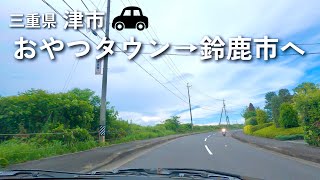 三重県 津市

おやつタウン→鈴鹿市へ